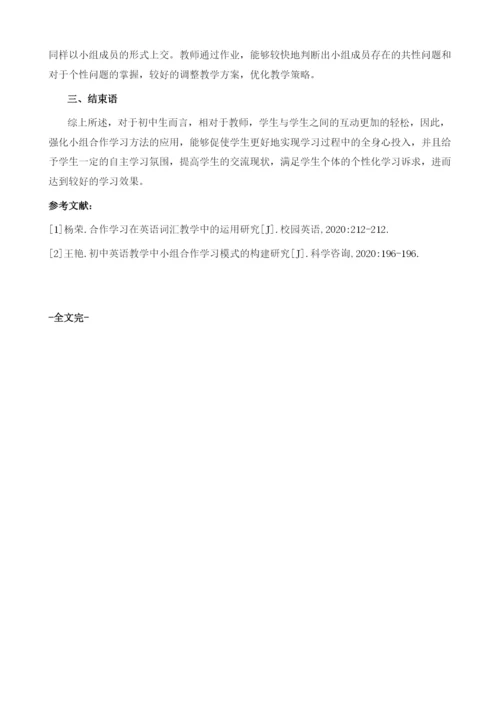 同样以小组成员的形式上交。教师通过作业，能够较快地判断出小组成员存在的共性问题和对于个性问题的掌握，较好的调整教学方案，优化教学策略。

三、结束语

综上所述，对于初中生而言，相对于教师，学生与学生之间的互动更加的轻松，因此，强化小组合作学习方法的应用，能够促使学生更好地实现学习过程中的全身心投入，并且给予学生一定的自主学习氛围，提高学生的交流现状，满足学生个体的个性化学习诉求，进而达到较好的学习效果。

参考文献:

[1]杨荣.合作学习在英语词汇教学中的运用研究[J].校园英语,2020:212-212.

[2]王艳.初中英语教学中小组合作学习模式的构建研究[J].科学咨询,2020:196-196.

-全文完-